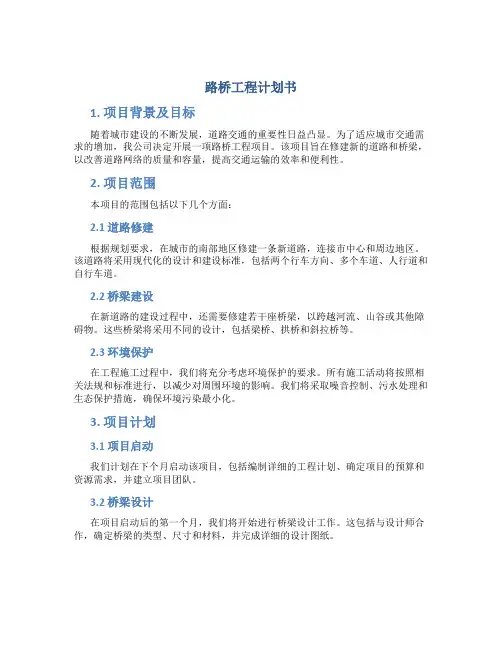 路桥工程计划书

1. 项目背景及目标

随着城市建设的不断发展，道路交通的重要性日益凸显。为了适应城市交通需求的增加，我公司决定开展一项路桥工程项目。该项目旨在修建新的道路和桥梁，以改善道路网络的质量和容量，提高交通运输的效率和便利性。

2. 项目范围

本项目的范围包括以下几个方面：

2.1 道路修建

根据规划要求，在城市的南部地区修建一条新道路，连接市中心和周边地区。该道路将采用现代化的设计和建设标准，包括两个行车方向、多个车道、人行道和自行车道。

2.2 桥梁建设

在新道路的建设过程中，还需要修建若干座桥梁，以跨越河流、山谷或其他障碍物。这些桥梁将采用不同的设计，包括梁桥、拱桥和斜拉桥等。

2.3 环境保护

在工程施工过程中，我们将充分考虑环境保护的要求。所有施工活动将按照相关法规和标准进行，以减少对周围环境的影响。我们将采取噪音控制、污水处理和生态保护措施，确保环境污染最小化。

3. 项目计划

3.1 项目启动

我们计划在下个月启动该项目，包括编制详细的工程计划、确定项目的预算和资源需求，并建立项目团队。

3.2 桥梁设计

在项目启动后的第一个月，我们将开始进行桥梁设计工作。这包括与设计师合作，确定桥梁的类型、尺寸和材料，并完成详细的设计图纸。